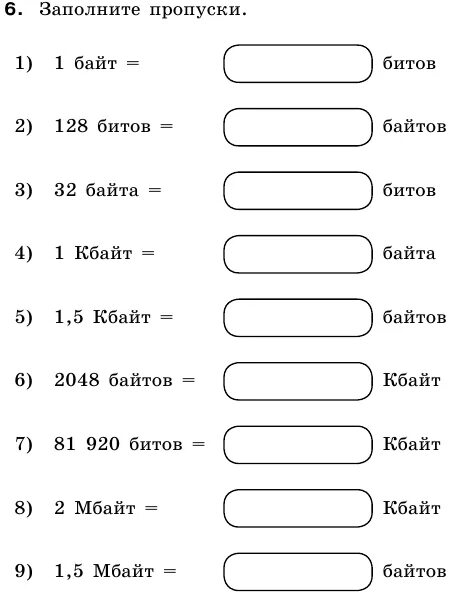 6. Заполните пропуски.

1) 1 байт = битов

2) 128 битов = байтов

3) 32 байта = битов

4) 1 Кбайт = байта

5) 1,5 Кбайт = байтов

6) 2048 байтов = Кбайт

7) 81 920 битов = Кбайт

8) 2 Мбайт = Кбайт

9) 1,5 Мбайт = байтов